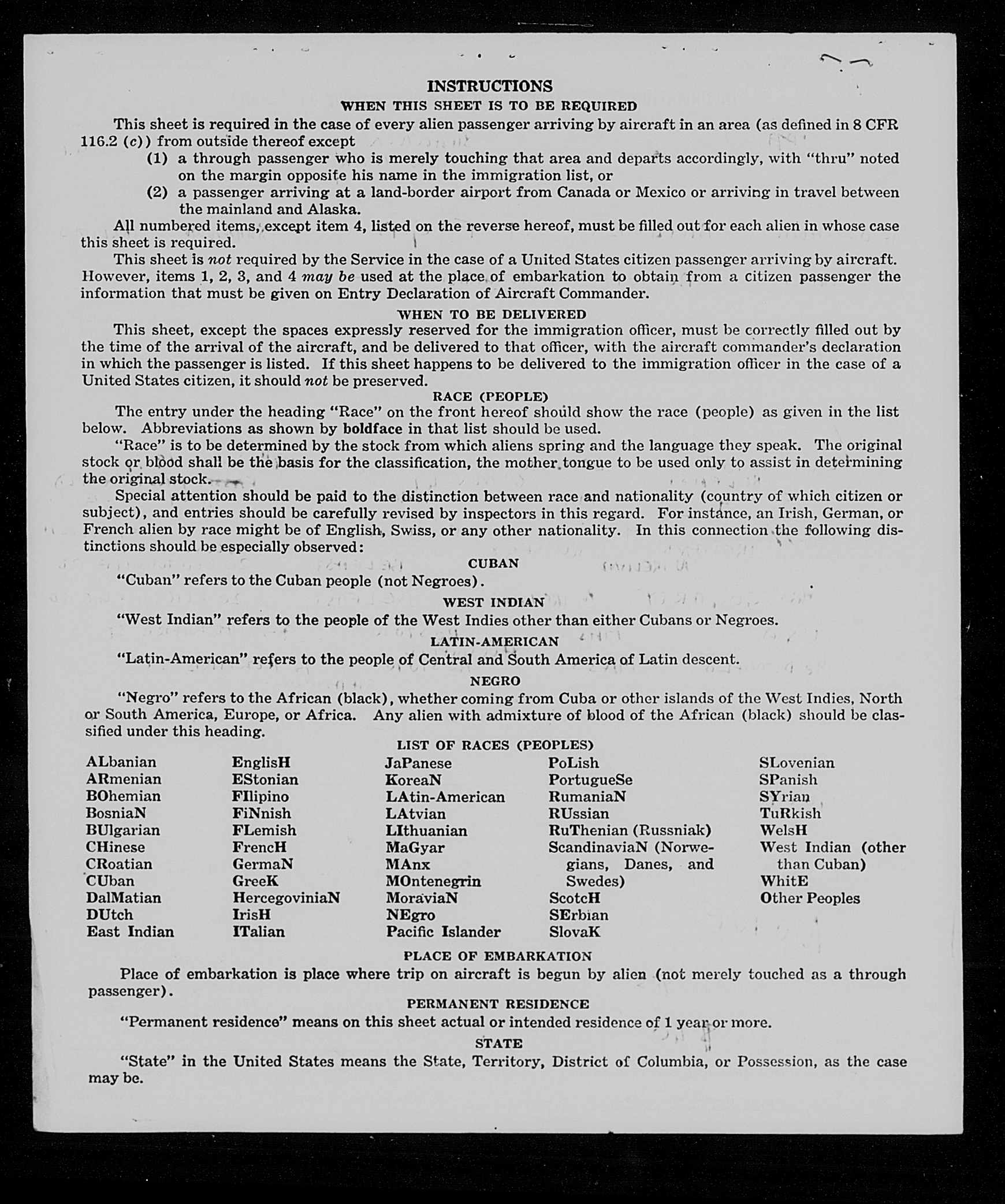 INSTRUCTIONS

WHEN THIS SHEET IS TO BE REQUIRED

This sheet is required in the case of every alien passenger arriving by aircraft in an area (as defined in 8 CFR 116.2 (c)) from outside thereof except

(1) a through passenger who is merely touching that area and departs accordingly, with "thru" noted on the margin opposite his name in the immigration list, or

(2) a passenger arriving at a land-border airport from Canada or Mexico or arriving in travel between the mainland and Alaska.

All numbered items, except item 4, listed on the reverse hereof, must be filled out for each alien in whose case this sheet is required.

This sheet is not required by the Service in the case of a United States citizen passenger arriving by aircraft. However, items 1, 2, 3, and 4 may be used at the place of embarkation to obtain from a citizen passenger the information that must be given on Entry Declaration of Aircraft Commander.

WHEN TO BE DELIVERED

This sheet, except the spaces expressly reserved for the immigration officer, must be correctly filled out by the time of the arrival of the aircraft, and be delivered to that officer, with the aircraft commander's declaration in which the passenger is listed. If this sheet happens to be delivered to the immigration officer in the case of a United States citizen, it should not be preserved.

RACE (PEOPLE)

The entry under the heading "Race" on the front hereof should show the race (people) as given in the list below. Abbreviations as shown by boldface in that list should be used.

"Race" is to be determined by the stock from which aliens spring and the language they speak. The original stock or blood shall be the basis for the classification, the mother tongue to be used only to assist in determining the original stock.

Special attention should be paid to the distinction between race and nationality (country of which citizen or subject), and entries should be carefully revised by inspectors in this regard. For instance, an Irish, German, or French alien by race might be of English, Swiss, or any other nationality. In this connection the following distinctions should be especially observed:

CUBAN

"Cuban" refers to the Cuban people (not Negroes).

WEST INDIAN

"West Indian" refers to the people of the West Indies other than either Cubans or Negroes.

LATIN-AMERICAN

"Latin-American" refers to the people of Central and South America of Latin descent.

NEGRO

"Negro" refers to the African (black), whether coming from Cuba or other islands of the West Indies, North or South America, Europe, or Africa. Any alien with admixture of blood of the African (black) should be classified under this heading.

LIST OF RACES (PEOPLES)

ALbanian
ARmenian
BOhemian
BosniaN
BUlgarian
CHinese
CRoatian
CUban
DalMatian
DUtch
East Indian

EnglisH
EStonian
FIlipino
FiNnish
FLemish
FrencH
GermaN
GreeK
HercegoviniaN
IrisH
ITalian

JaPanese
KoreaN
LAtin-American
LAtvian
LIthuanian
MaGyar
MAnx
MOntenegrin
MoraviaN
NEgro
Pacific Islander

PoLish
PortugueSe
RumaniaN
RUssian
RuThenian (Russniak)
ScandinaviaN (Norwegians, Danes, and Swedes)
ScotcH
SErbian
SlovaK

SLovenian
SPanish
SYrian
TuRkish
WelsH
West Indian (other than Cuban)
WhitE
Other Peoples

PLACE OF EMBARKATION

Place of embarkation is place where trip on aircraft is begun by alien (not merely touched as a through passenger).

PERMANENT RESIDENCE

"Permanent residence" means on this sheet actual or intended residence of 1 year or more.

STATE

"State" in the United States means the State, Territory, District of Columbia, or Possession, as the case may be.